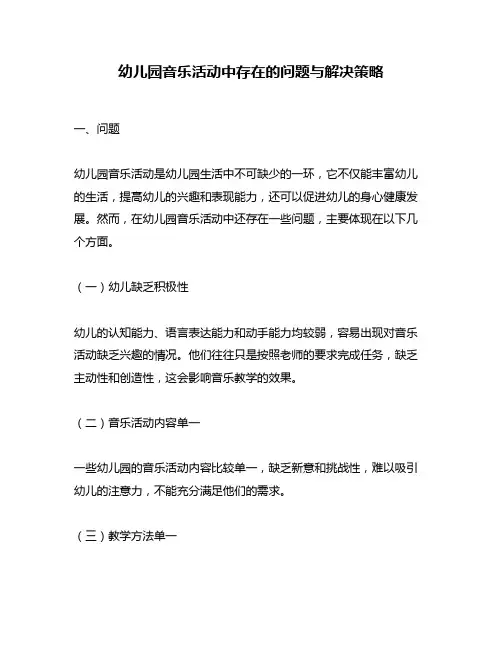 幼儿园音乐活动中存在的问题与解决策略

一、问题

幼儿园音乐活动是幼儿园生活中不可缺少的一环，它不仅能丰富幼儿的生活，提高幼儿的兴趣和表现能力，还可以促进幼儿的身心健康发展。然而，在幼儿园音乐活动中还存在一些问题，主要体现在以下几个方面。

（一）幼儿缺乏积极性

幼儿的认知能力、语言表达能力和动手能力均较弱，容易出现对音乐活动缺乏兴趣的情况。他们往往只是按照老师的要求完成任务，缺乏主动性和创造性，这会影响音乐教学的效果。

（二）音乐活动内容单一

一些幼儿园的音乐活动内容比较单一，缺乏新意和挑战性，难以吸引幼儿的注意力，不能充分满足他们的需求。

（三）教学方法单一